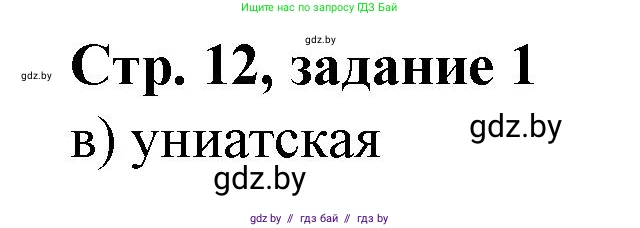 Ищите нас по запросу ГДЗ Бай

gdz.by

gdz.by

Стр. 12, задание 1

в) униатская

gdz.by

gdz.by

gdz by // гдз бай // гдз by